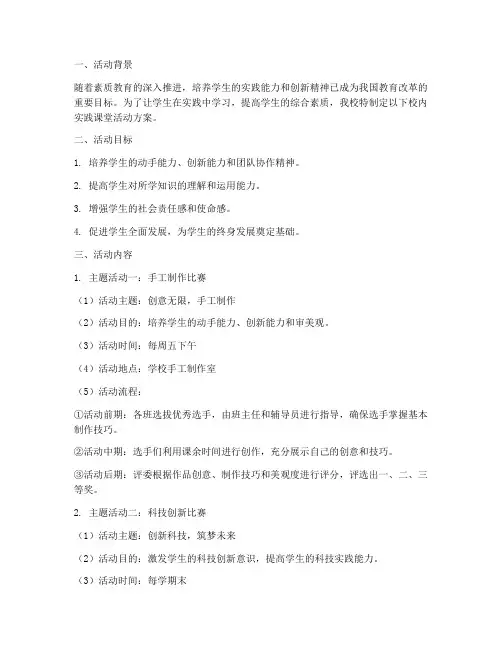 一、活动背景

随着素质教育的深入推进，培养学生的实践能力和创新精神已成为我国教育改革的重要目标。为了让学生在实践中学习，提高学生的综合素质，我校特制定以下校内实践课堂活动方案。

二、活动目标

1. 培养学生的动手能力、创新能力和团队协作精神。

2. 提高学生对所学知识的理解和运用能力。

3. 增强学生的社会责任感和使命感。

4. 促进学生全面发展，为学生的终身发展奠定基础。

三、活动内容

1. 主题活动一：手工制作比赛

（1）活动主题：创意无限，手工制作

（2）活动目的：培养学生的动手能力、创新能力和审美观。

（3）活动时间：每周五下午

（4）活动地点：学校手工制作室

（5）活动流程：

①活动前期：各班选拔优秀选手，由班主任和辅导员进行指导，确保选手掌握基本制作技巧。

②活动中期：选手们利用课余时间进行创作，充分展示自己的创意和技巧。

③活动后期：评委根据作品创意、制作技巧和美观度进行评分，评选出一、二、三等奖。

2. 主题活动二：科技创新比赛

（1）活动主题：创新科技，筑梦未来

（2）活动目的：激发学生的科技创新意识，提高学生的科技实践能力。

（3）活动时间：每学期末